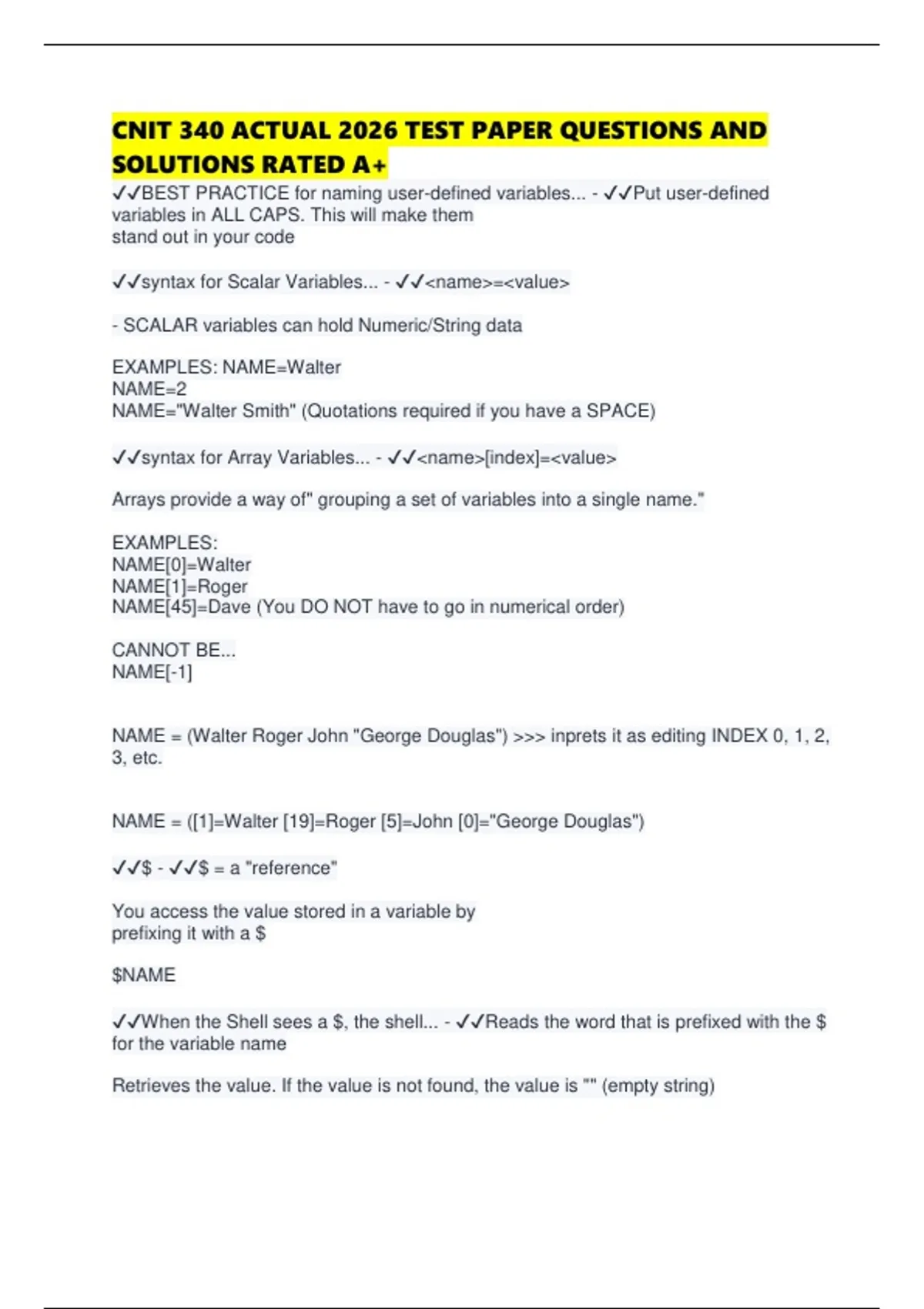 CNIT 340 ACTUAL 2026 TEST PAPER QUESTIONS AND SOLUTIONS RATED A+

✓✓BEST PRACTICE for naming user-defined variables... - ✓✓Put user-defined variables in ALL CAPS. This will make them stand out in your code

✓✓syntax for Scalar Variables... - ✓✓<name>=<value>

- SCALAR variables can hold Numeric/String data

EXAMPLES: NAME=Walter
NAME=2
NAME="Walter Smith" (Quotations required if you have a SPACE)

✓✓syntax for Array Variables... - ✓✓<name>[index]=<value>

Arrays provide a way of" grouping a set of variables into a single name."

EXAMPLES:
NAME[0]=Walter
NAME[1]=Roger
NAME[45]=Dave (You DO NOT have to go in numerical order)

CANNOT BE...
NAME[-1]

NAME = (Walter Roger John "George Douglas") >>> inprets it as editing INDEX 0, 1, 2, 3, etc.

NAME = ([1]=Walter [19]=Roger [5]=John [0]="George Douglas")

✓✓$ - ✓✓$ = a "reference"

You access the value stored in a variable by prefixing it with a $

$NAME

✓✓When the Shell sees a $, the shell... - ✓✓Reads the word that is prefixed with the $ for the variable name

Retrieves the value. If the value is not found, the value is "" (empty string)